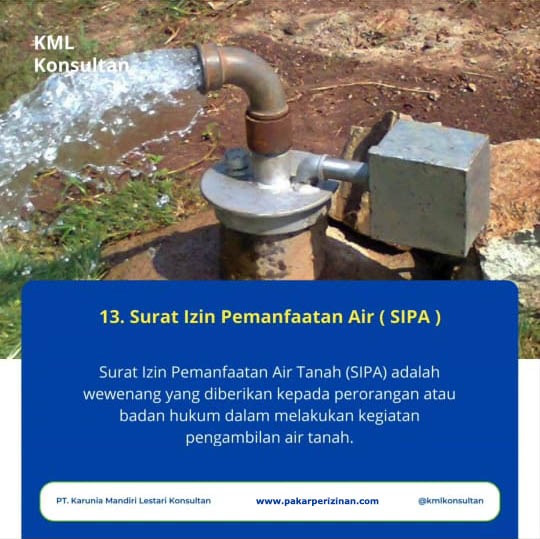 KML
Konsultan

13. Surat Izin Pemanfaatan Air ( SIPA )

Surat Izin Pemanfaatan Air Tanah (SIPA) adalah wewenang yang diberikan kepada perorangan atau badan hukum dalam melakukan kegiatan pengambilan air tanah.

PT. Karunia Mandiri Lestari Konsultan

www.pakarperizinan.com

@kmlkonsultan